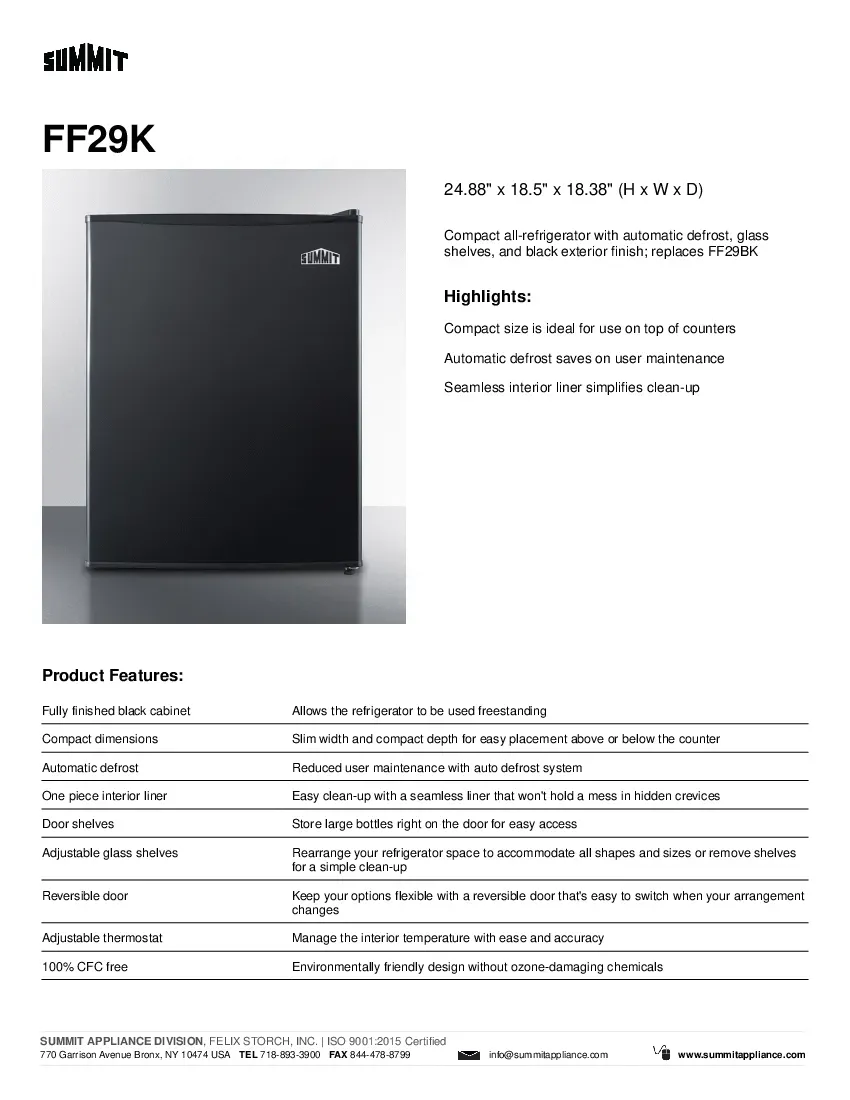 SUMMIT

FF29K

SUMMIT

24.88" x 18.5" x 18.38" (H x W x D)

Compact all-refrigerator with automatic defrost, glass shelves, and black exterior finish; replaces FF29BK

Highlights:

Compact size is ideal for use on top of counters

Automatic defrost saves on user maintenance

Seamless interior liner simplifies clean-up

Product Features:

| | |
|---|---|
| Fully finished black cabinet | Allows the refrigerator to be used freestanding |
| Compact dimensions | Slim width and compact depth for easy placement above or below the counter |
| Automatic defrost | Reduced user maintenance with auto defrost system |
| One piece interior liner | Easy clean-up with a seamless liner that won't hold a mess in hidden crevices |
| Door shelves | Store large bottles right on the door for easy access |
| Adjustable glass shelves | Rearrange your refrigerator space to accommodate all shapes and sizes or remove shelves for a simple clean-up |
| Reversible door | Keep your options flexible with a reversible door that's easy to switch when your arrangement changes |
| Adjustable thermostat | Manage the interior temperature with ease and accuracy |
| 100% CFC free | Environmentally friendly design without ozone-damaging chemicals |

SUMMIT APPLIANCE DIVISION, FELIX STORCH, INC. | ISO 9001:2015 Certified
770 Garrison Avenue Bronx, NY 10474 USA TEL 718-893-3900 FAX 844-478-8799 info@summitappliance.com www.summitappliance.com